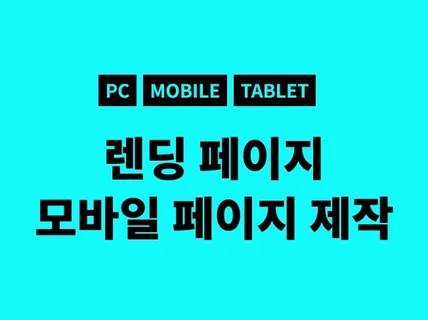 PC MOBILE TABLET

렌딩 페이지
모바일 페이지 제작